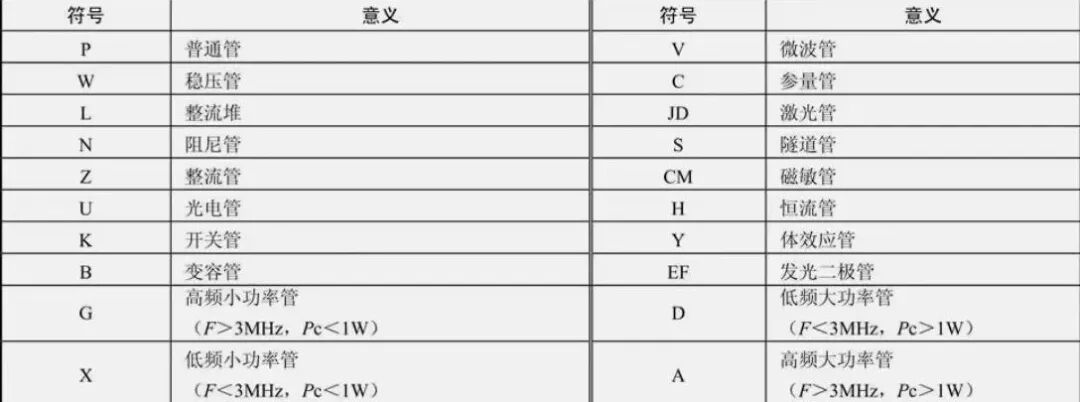 | 符号 | 意义 | 符号 | 意义 |
|---|---|---|---|
| P | 普通管 | V | 微波管 |
| W | 稳压管 | C | 参量管 |
| L | 整流堆 | JD | 激光管 |
| N | 阻尼管 | S | 隧道管 |
| Z | 整流管 | CM | 磁敏管 |
| U | 光电管 | H | 恒流管 |
| K | 开关管 | Y | 体效应管 |
| B | 变容管 | EF | 发光二极管 |
| G | 高频小功率管（F>3MHz，Pc<1W） | D | 低频大功率管（F<3MHz，Pc>1W） |
| X | 低频小功率管（F<3MHz，Pc<1W） | A | 高频大功率管（F>3MHz，Pc>1W） |